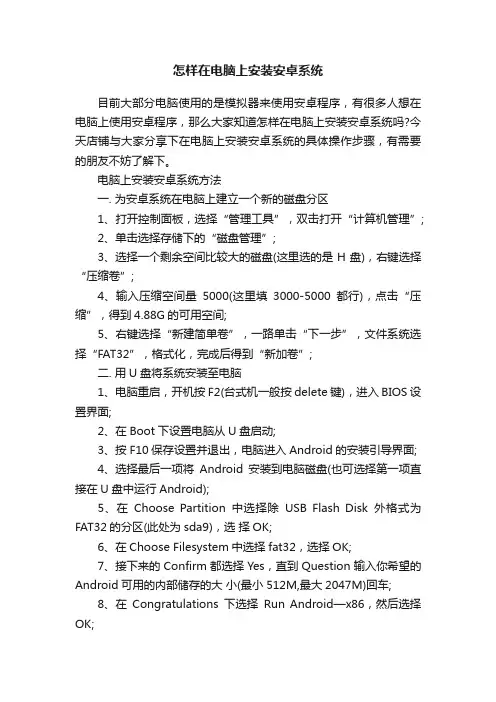 怎样在电脑上安装安卓系统

目前大部分电脑使用的是模拟器来使用安卓程序，有很多人想在电脑上使用安卓程序，那么大家知道怎样在电脑上安装安卓系统吗?今天店铺与大家分享下在电脑上安装安卓系统的具体操作步骤，有需要的朋友不妨了解下。

电脑上安装安卓系统方法

一. 为安卓系统在电脑上建立一个新的磁盘分区

1、打开控制面板，选择“管理工具”，双击打开“计算机管理”；

2、单击选择存储下的“磁盘管理”；

3、选择一个剩余空间比较大的磁盘(这里选的是 H 盘)，右键选择“压缩卷”；

4、输入压缩空间量 5000(这里填 3000-5000 都行)，点击“压缩”，得到 4.88G 的可用空间;

5、右键选择“新建简单卷”，一路单击“下一步”，文件系统选择“FAT32”，格式化，完成后得到“新加卷”；

二. 用 U 盘将系统安装至电脑

1、电脑重启，开机按 F2(台式机一般按 delete 键)，进入 BIOS 设置界面;

2、在 Boot 下设置电脑从 U 盘启动;

3、按 F10 保存设置并退出，电脑进入 Android 的安装引导界面;

4、选择最后一项将 Android 安装到电脑磁盘(也可选择第一项直接在 U 盘中运行 Android);

5、在 Choose Partition 中选择除 USB Flash Disk 外格式为 FAT32 的分区(此处为 sda9)，选 择 OK;

6、在 Choose Filesystem 中选择 fat32，选择 OK;

7、接下来的 Confirm 都选择 Yes，直到 Question 输入你希望的 Android 可用的内部储存的大 小(最小 512M,最大 2047M)回车;

8、在 Congratulations 下选择 Run Android—x86，然后选择 OK;